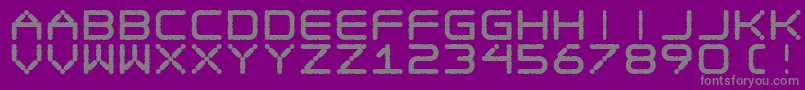 AABBCCDDEEFFGGHHIIJJKK
VVWWXXYYZZ1234567890(!

fontsforyou.com